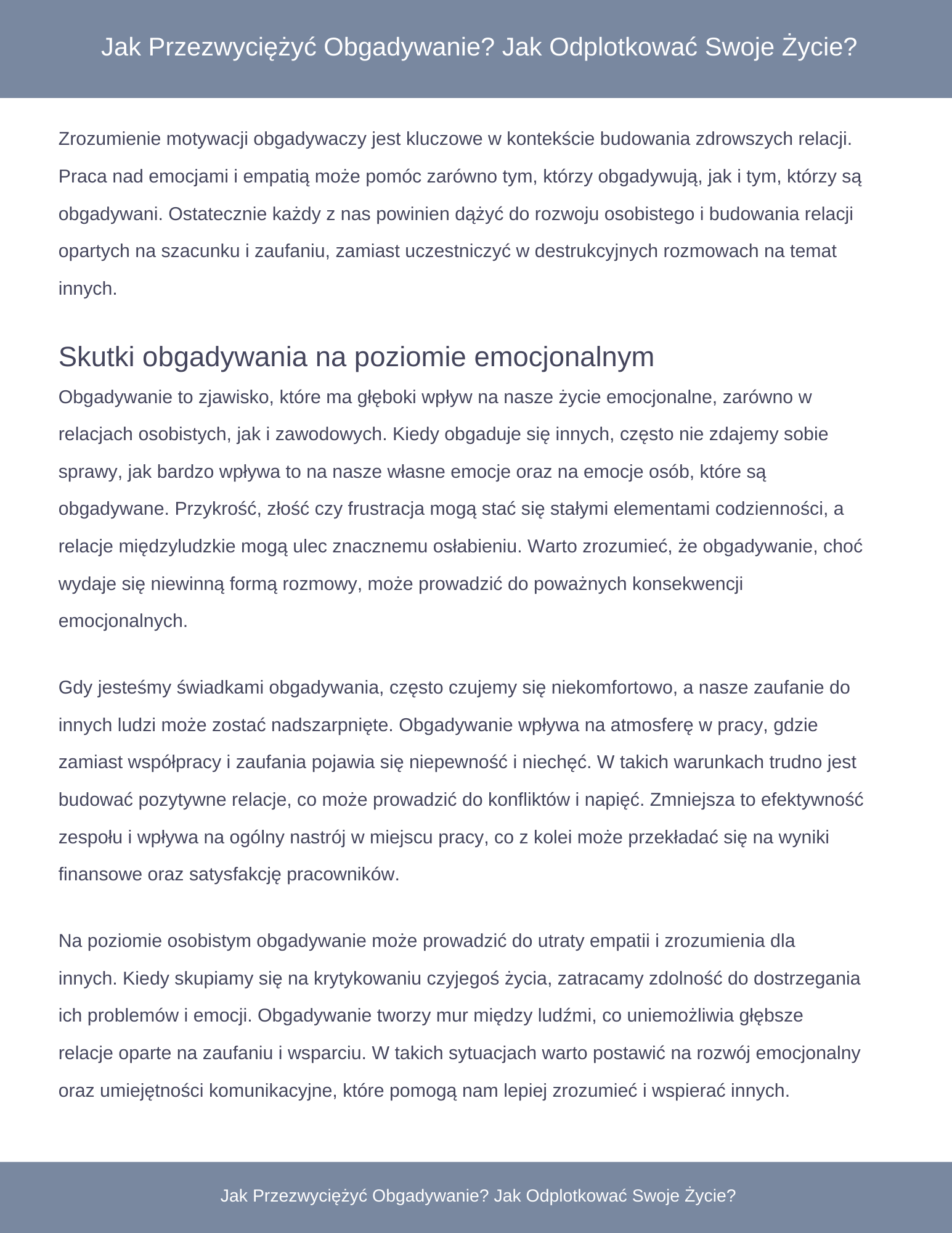 Jak Przezwyciężyć Obgadywanie? Jak Odplotkować Swoje Życie?

Zrozumienie motywacji obgadywaczy jest kluczowe w kontekście budowania zdrowszych relacji. Praca nad emocjami i empatią może pomóc zarówno tym, którzy obgadywują, jak i tym, którzy są obgadywani. Ostatecznie każdy z nas powinien dążyć do rozwoju osobistego i budowania relacji opartych na szacunku i zaufaniu, zamiast uczestniczyć w destrukcyjnych rozmowach na temat innych.

Skutki obgadywania na poziomie emocjonalnym

Obgadywanie to zjawisko, które ma głęboki wpływ na nasze życie emocjonalne, zarówno w relacjach osobistych, jak i zawodowych. Kiedy obgaduje się innych, często nie zdajemy sobie sprawy, jak bardzo wpływa to na nasze własne emocje oraz na emocje osób, które są obgadywane. Przykrość, złość czy frustracja mogą stać się stałymi elementami codzienności, a relacje międzyludzkie mogą ulec znacznemu osłabieniu. Warto zrozumieć, że obgadywanie, choć wydaje się niewinną formą rozmowy, może prowadzić do poważnych konsekwencji emocjonalnych.

Gdy jesteśmy świadkami obgadywania, często czujemy się niekomfortowo, a nasze zaufanie do innych ludzi może zostać nadszarpnięte. Obgadywanie wpływa na atmosferę w pracy, gdzie zamiast współpracy i zaufania pojawia się niepewność i niechęć. W takich warunkach trudno jest budować pozytywne relacje, co może prowadzić do konfliktów i napięć. Zmniejsza to efektywność zespołu i wpływa na ogólny nastrój w miejscu pracy, co z kolei może przekładać się na wyniki finansowe oraz satysfakcję pracowników.

Na poziomie osobistym obgadywanie może prowadzić do utraty empatii i zrozumienia dla innych. Kiedy skupiamy się na krytykowaniu czyjegoś życia, zatracamy zdolność do dostrzegania ich problemów i emocji. Obgadywanie tworzy mur między ludźmi, co uniemożliwia głębsze relacje oparte na zaufaniu i wsparciu. W takich sytuacjach warto postawić na rozwój emocjonalny oraz umiejętności komunikacyjne, które pomogą nam lepiej zrozumieć i wspierać innych.

Jak Przezwyciężyć Obgadywanie? Jak Odplotkować Swoje Życie?